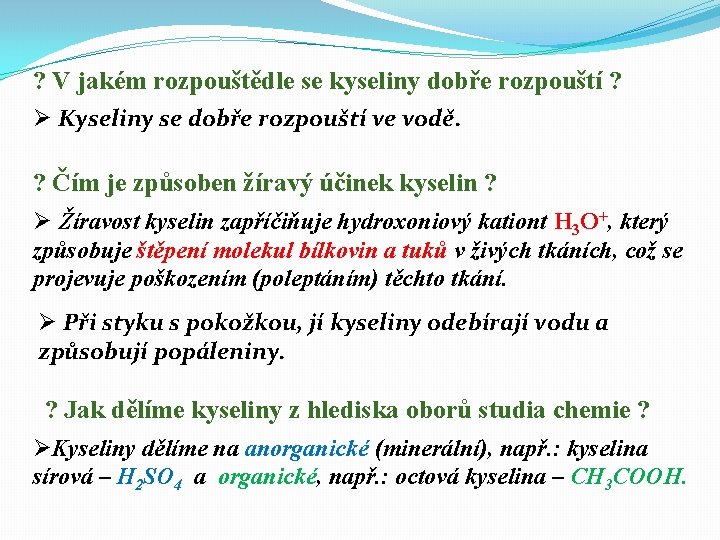 ? V jakém rozpouštědle se kyseliny dobře rozpouští ?

➢ Kyseliny se dobře rozpouští ve vodě.

? Čím je způsoben žíravý účinek kyselin ?

➢ Žíravost kyselin zapříčiňuje hydroxoniový kationt $H_3O^+$, který způsobuje štěpení molekul bílkovin a tuků v živých tkáních, což se projevuje poškozením (poleptáním) těchto tkání.

➢ Při styku s pokožkou, jí kyseliny odebírají vodu a způsobují popáleniny.

? Jak dělíme kyseliny z hlediska oborů studia chemie ?

➢Kyseliny dělíme na anorganické (minerální), např.: kyselina sírová – $H_2SO_4$ a organické, např.: octová kyselina – $CH_3COOH$.